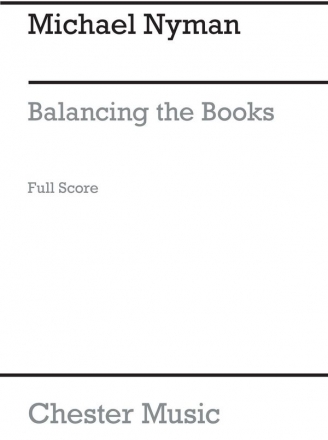 Michael Nyman

Balancing the Books

Full Score

Chester Music